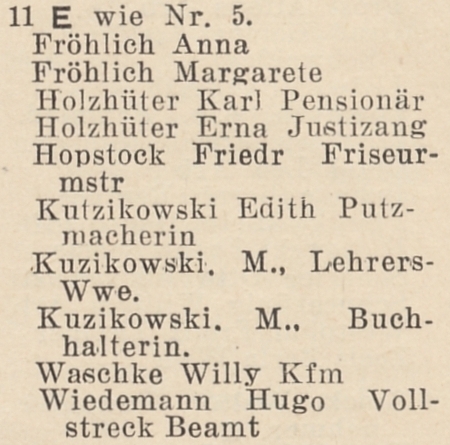 11 E wie Nr. 5.
Fröhlich Anna
Fröhlich Margarete
Holzhüter Karl Pensionär
Holzhüter Erna Justizang
Hopstock Friedr Friseurmstr
Kutzikowski Edith Putzmacherin
Kuzikowski. M., Lehrers-Wwe.
Kuzikowski. M., Buchhalterin.
Waschke Willy Kfm
Wiedemann Hugo Vollstreck Beamt